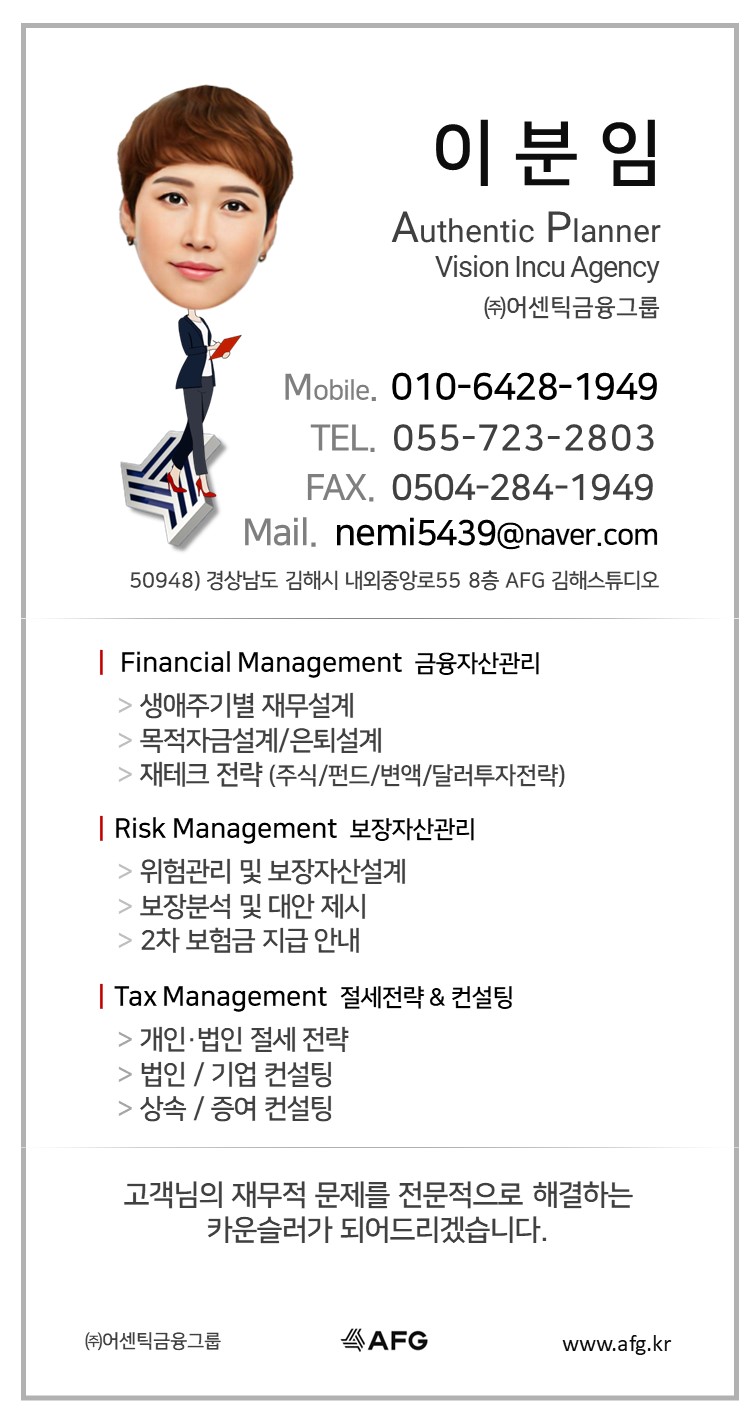 이 분 임

Authentic Planner
Vision Incu Agency
㈜어센틱금융그룹

Mobile. 010-6428-1949
TEL. 055-723-2803
FAX. 0504-284-1949
Mail. nemi5439@naver.com

50948) 경상남도 김해시 내외중앙로55 8층 AFG 김해스튜디오

| Financial Management 금융자산관리
> 생애주기별 재무설계
> 목적자금설계/은퇴설계
> 재테크 전략 (주식/펀드/변액/달러투자전략)

| Risk Management 보장자산관리
> 위험관리 및 보장자산설계
> 보장분석 및 대안 제시
> 2차 보험금 지급 안내

| Tax Management 절세전략 & 컨설팅
> 개인·법인 절세 전략
> 법인 / 기업 컨설팅
> 상속 / 증여 컨설팅

고객님의 재무적 문제를 전문적으로 해결하는 카운슬러가 되어드리겠습니다.

㈜어센틱금융그룹

AFG

www.afg.kr